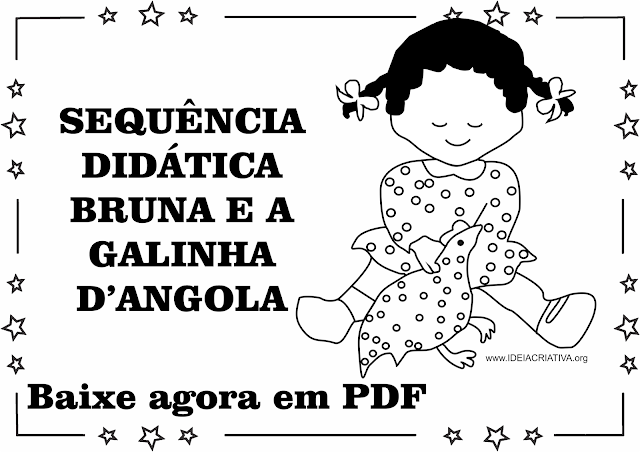 SEQUÊNCIA DIDÁTICA BRUNA E A GALINHA D'ANGOLA

www.IDEIACRIATIVA.org

Baixe agora em PDF